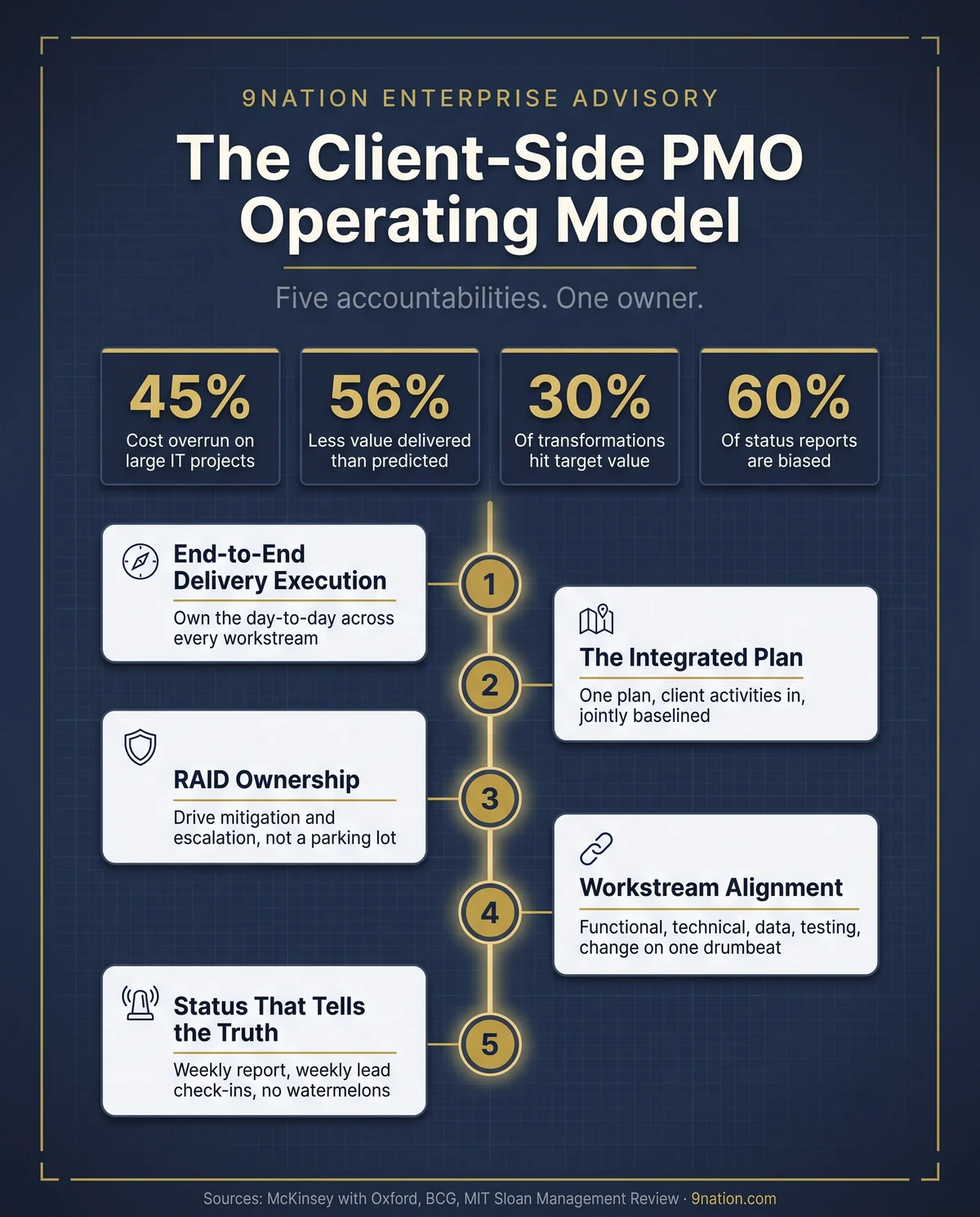 9NATION ENTERPRISE ADVISORY

The Client-Side PMO Operating Model

Five accountabilities. One owner.

45%
Cost overrun on large IT projects

56%
Less value delivered than predicted

30%
Of transformations hit target value

60%
Of status reports are biased

1
End-to-End Delivery Execution
Own the day-to-day across every workstream

2
The Integrated Plan
One plan, client activities in, jointly baselined

3
RAID Ownership
Drive mitigation and escalation, not a parking lot

4
Workstream Alignment
Functional, technical, data, testing, change on one drumbeat

5
Status That Tells the Truth
Weekly report, weekly lead check-ins, no watermelons

Sources: McKinsey with Oxford, BCG, MIT Sloan Management Review · 9nation.com